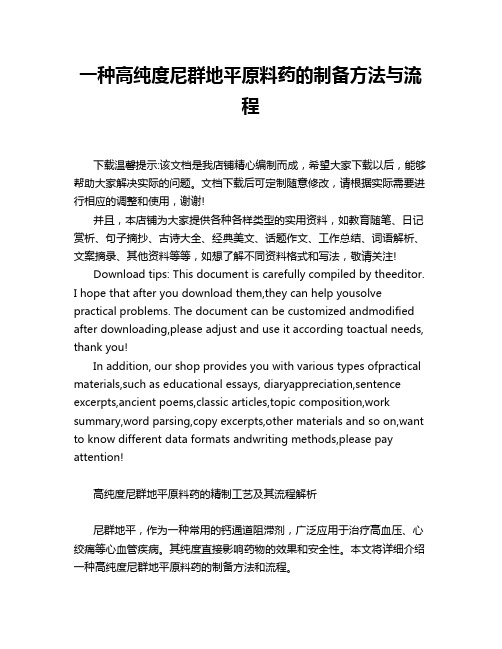 一种高纯度尼群地平原料药的制备方法与流程

下载温馨提示:该文档是我店铺精心编制而成，希望大家下载以后，能够帮助大家解决实际的问题。文档下载后可定制随意修改，请根据实际需要进行相应的调整和使用，谢谢!

并且，本店铺为大家提供各种各样类型的实用资料，如教育随笔、日记赏析、句子摘抄、古诗大全、经典美文、话题作文、工作总结、词语解析、文案摘录、其他资料等等，如想了解不同资料格式和写法，敬请关注!

Download tips: This document is carefully compiled by theeditor. I hope that after you download them,they can help yousolve practical problems. The document can be customized andmodified after downloading,please adjust and use it according toactual needs, thank you!

In addition, our shop provides you with various types ofpractical materials,such as educational essays, diaryappreciation,sentence excerpts,ancient poems,classic articles,topic composition,work summary,word parsing,copy excerpts,other materials and so on,want to know different data formats andwriting methods,please pay attention!

高纯度尼群地平原料药的精制工艺及其流程解析

尼群地平，作为一种常用的钙通道阻滞剂，广泛应用于治疗高血压、心绞痛等心血管疾病。其纯度直接影响药物的效果和安全性。本文将详细介绍一种高纯度尼群地平原料药的制备方法和流程。